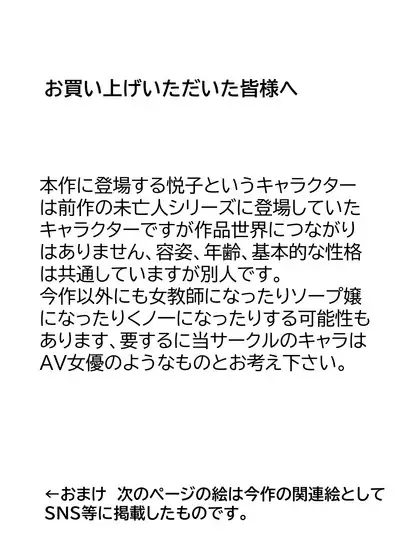 お買い上げいただいた皆様へ

本作に登場する悦子というキャラクターは前作の未亡人シリーズに登場していたキャラクターですが作品世界につながりはありません、容姿、年齢、基本的な性格は共通していますが別人です。
今作以外にも女教師になったりソープ嬢になったりくノ一になったりする可能性もあります、要するに当サークルのキャラはAV女優のようなものとお考え下さい。

←おまけ 次のページの絵は今作の関連絵としてSNS等に掲載したものです。